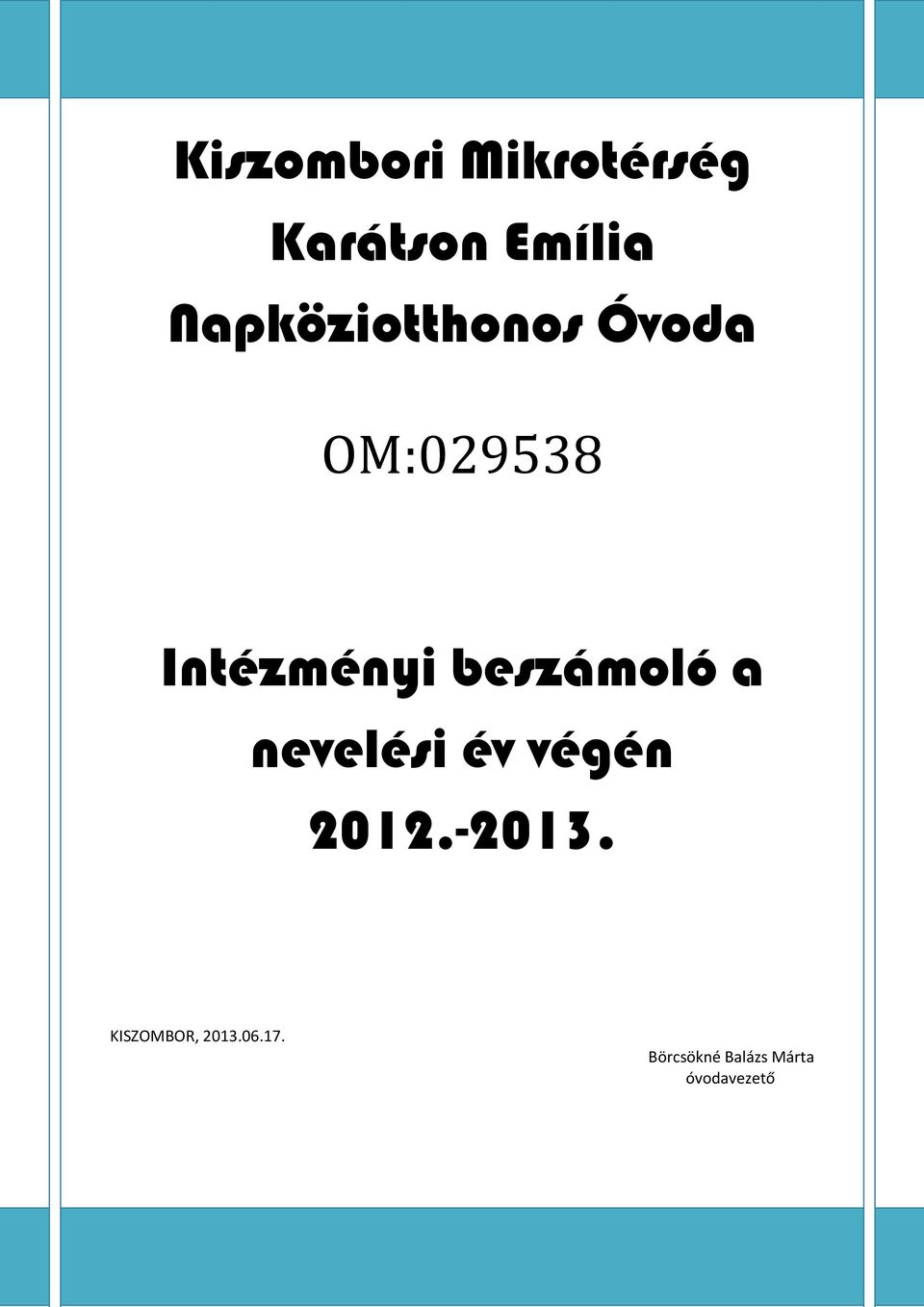 Kiszombori Mikrotérség
Karátson Emília
Napköziotthonos Óvoda

OM:029538

Intézményi beszámoló a nevelési év végén
2012.-2013.

KISZOMBOR, 2013.06.17.

Börcsökné Balázs Márta
óvodavezető